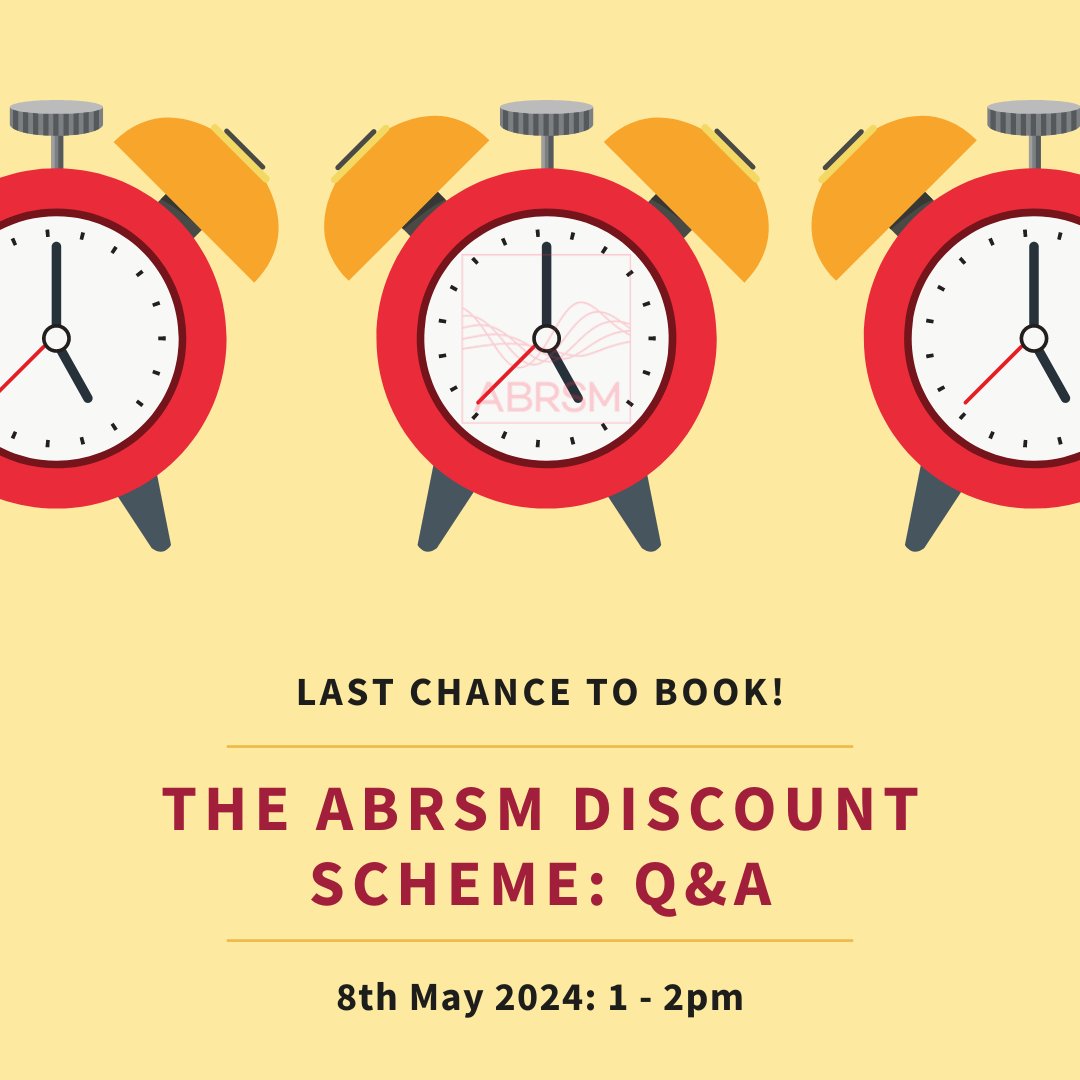 ABRSM

LAST CHANCE TO BOOK!

THE ABRSM DISCOUNT SCHEME: Q&A

8th May 2024: 1 - 2pm